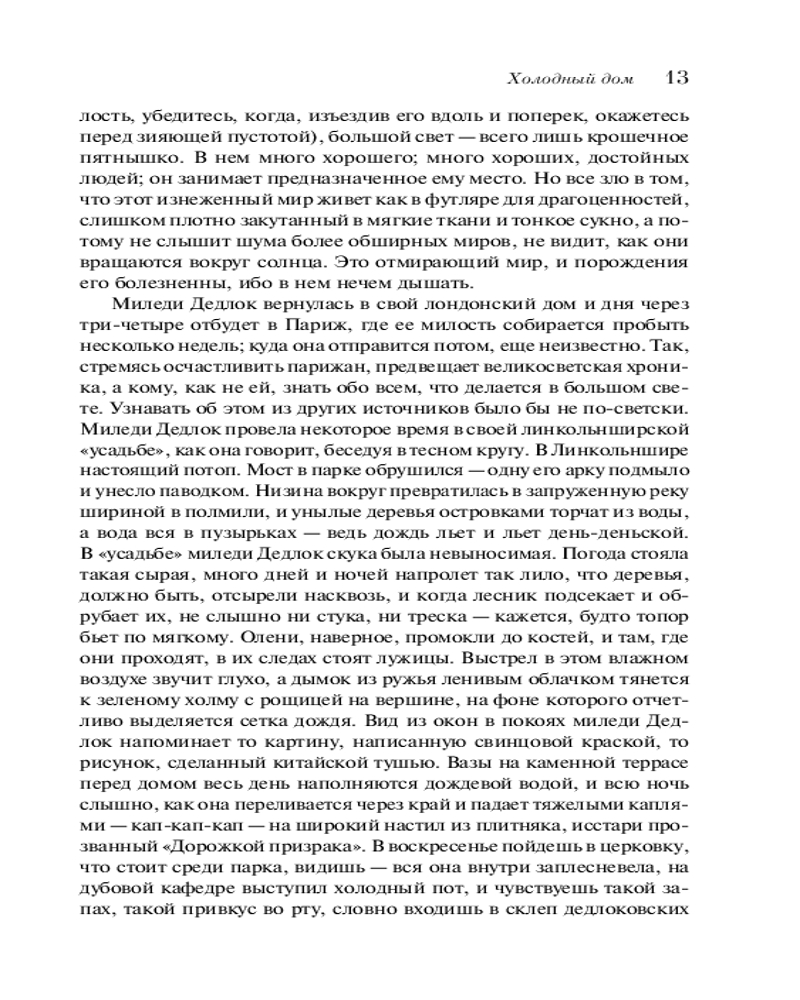 Холодный дом 13

лость, убедитесь, когда, изъездив его вдоль и поперек, окажетесь перед зияющей пустотой), большой свет — всего лишь крошечное пятнышко. В нем много хорошего; много хороших, достойных людей; он занимает предназначенное ему место. Но все зло в том, что этот изнеженный мир живет как в футляре для драгоценностей, слишком плотно закутанный в мягкие ткани и тонкое сукно, а потому не слышит шума более обширных миров, не видит, как они вращаются вокруг солнца. Это отмирающий мир, и порождения его болезненны, ибо в нем нечем дышать.

Миледи Дедлок вернулась в свой лондонский дом и дня через три-четыре отбудет в Париж, где ее милость собирается пробыть несколько недель; куда она отправится потом, еще неизвестно. Так, стремясь осчастливить парижан, предвещает великосветская хроника, а кому, как не ей, знать обо всем, что делается в большом свете. Узнавать об этом из других источников было бы не по-светски. Миледи Дедлок провела некоторое время в своей линкольнширской «усадьбе», как она говорит, беседуя в тесном кругу. В Линкольншире настоящий потоп. Мост в парке обрушился — одну его арку подмыло и унесло паводком. Низина вокруг превратилась в запруженную реку шириной в полмили, и унылые деревья островками торчат из воды, а вода вся в пузырьках — ведь дождь льет и льет день-деньской. В «усадьбе» миледи Дедлок скука была невыносимая. Погода стояла такая сырая, много дней и ночей напролет так лило, что деревья, должно быть, отсырели насквозь, и когда лесник подсекает и обрубает их, не слышно ни стука, ни треска — кажется, будто топор бьет по мягкому. Олени, наверное, промокли до костей, и там, где они проходят, в их следах стоят лужицы. Выстрел в этом влажном воздухе звучит глухо, а дымок из ружья ленивым облачком тянется к зеленому холму с рощицей на вершине, на фоне которого отчетливо выделяется сетка дождя. Вид из окон в покоях миледи Дедлок напоминает то картину, написанную свинцовой краской, то рисунок, сделанный китайской тушью. Вазы на каменной террасе перед домом весь день наполняются дождевой водой, и всю ночь слышно, как она переливается через край и падает тяжелыми каплями — кап-кап-кап — на широкий настил из плитняка, исстари прозванный «Дорожкой призрака». В воскресенье пойдешь в церковку, что стоит среди парка, видишь — вся она внутри заплесневела, на дубовой кафедре выступил холодный пот, и чувствуешь такой запах, такой привкус во рту, словно входишь в склеп дедлоковских